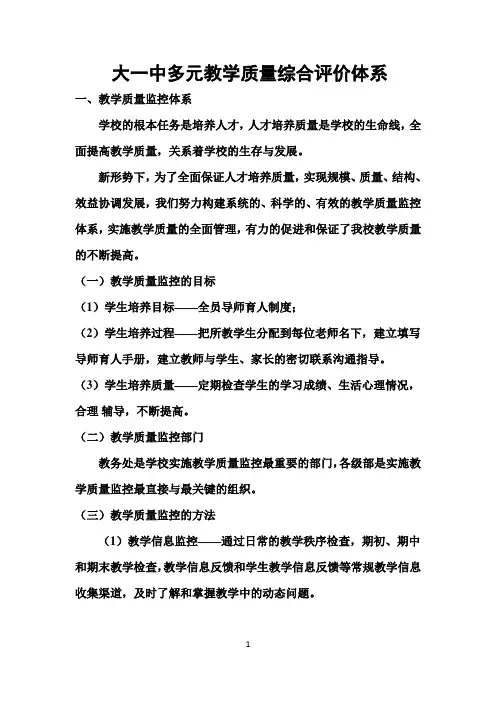 大一中多元教学质量综合评价体系

一、教学质量监控体系

学校的根本任务是培养人才，人才培养质量是学校的生命线，全面提高教学质量，关系着学校的生存与发展。

新形势下，为了全面保证人才培养质量，实现规模、质量、结构、效益协调发展，我们努力构建系统的、科学的、有效的教学质量监控体系，实施教学质量的全面管理，有力的促进和保证了我校教学质量的不断提高。

（一）教学质量监控的目标

（1）学生培养目标——全员导师育人制度；

（2）学生培养过程——把所教学生分配到每位老师名下，建立填写导师育人手册，建立教师与学生、家长的密切联系沟通指导。

（3）学生培养质量——定期检查学生的学习成绩、生活心理情况，合理 辅导，不断提高。

（二）教学质量监控部门

教务处是学校实施教学质量监控最重要的部门，各级部是实施教学质量监控最直接与最关键的组织。

（三）教学质量监控的方法

（1）教学信息监控——通过日常的教学秩序检查，期初、期中和期末教学检查，教学信息反馈和学生教学信息反馈等常规教学信息收集渠道，及时了解和掌握教学中的动态问题。

1